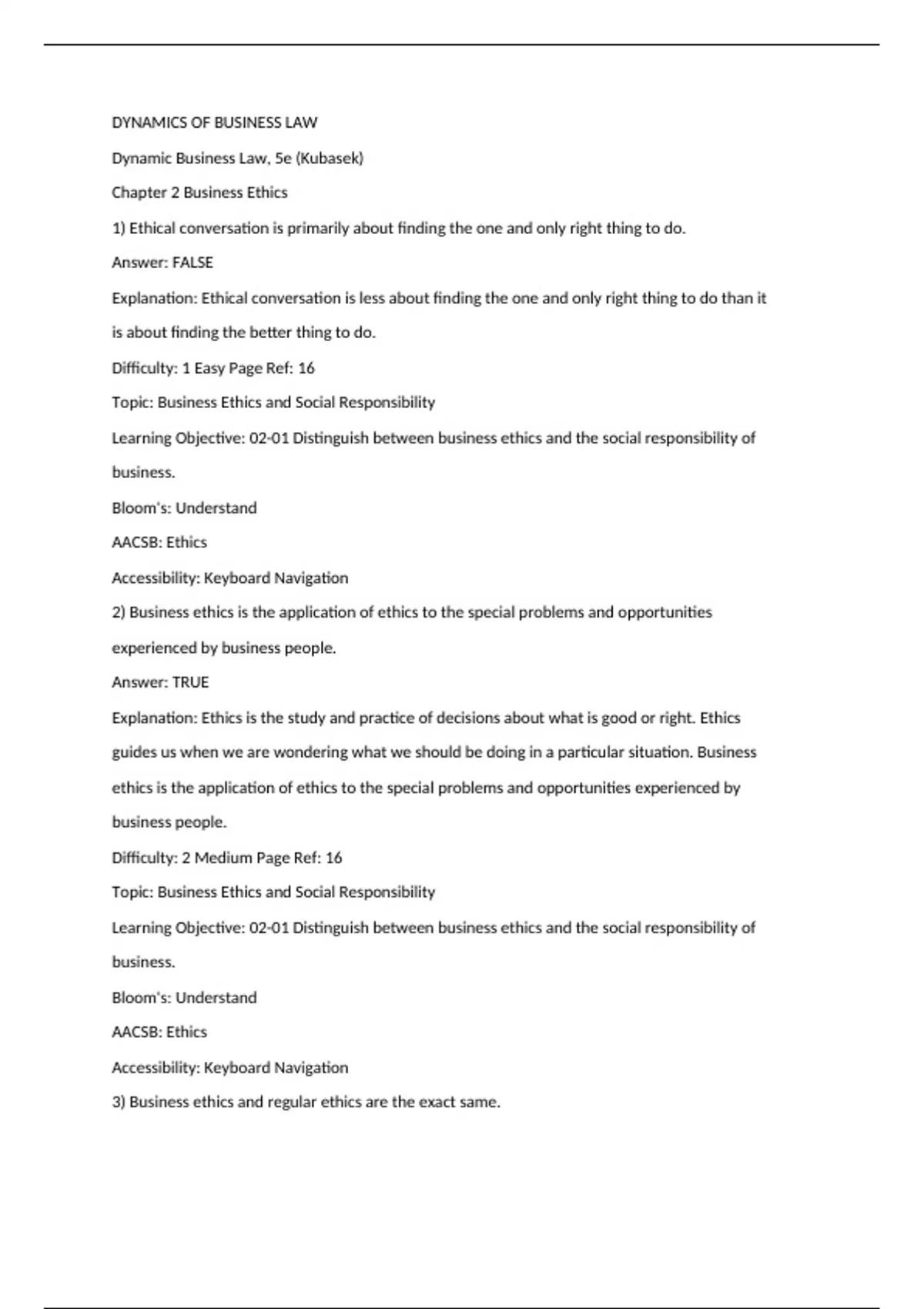 DYNAMICS OF BUSINESS LAW

Dynamic Business Law, 5e (Kubasek)

Chapter 2 Business Ethics

1) Ethical conversation is primarily about finding the one and only right thing to do.

Answer: FALSE

Explanation: Ethical conversation is less about finding the one and only right thing to do than it is about finding the better thing to do.

Difficulty: 1 Easy Page Ref: 16

Topic: Business Ethics and Social Responsibility

Learning Objective: 02-01 Distinguish between business ethics and the social responsibility of business.

Bloom's: Understand

AACSB: Ethics

Accessibility: Keyboard Navigation

2) Business ethics is the application of ethics to the special problems and opportunities experienced by business people.

Answer: TRUE

Explanation: Ethics is the study and practice of decisions about what is good or right. Ethics guides us when we are wondering what we should be doing in a particular situation. Business ethics is the application of ethics to the special problems and opportunities experienced by business people.

Difficulty: 2 Medium Page Ref: 16

Topic: Business Ethics and Social Responsibility

Learning Objective: 02-01 Distinguish between business ethics and the social responsibility of business.

Bloom's: Understand

AACSB: Ethics

Accessibility: Keyboard Navigation

3) Business ethics and regular ethics are the exact same.